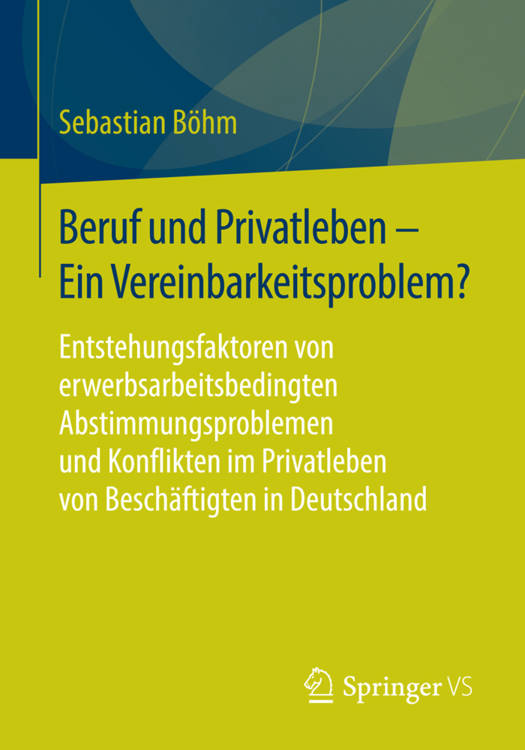 Sebastian Böhm

Beruf und Privatleben –
Ein Vereinbarkeitsproblem?

Entstehungsfaktoren von erwerbsarbeitsbedingten Abstimmungsproblemen und Konflikten im Privatleben von Beschäftigten in Deutschland

Springer VS